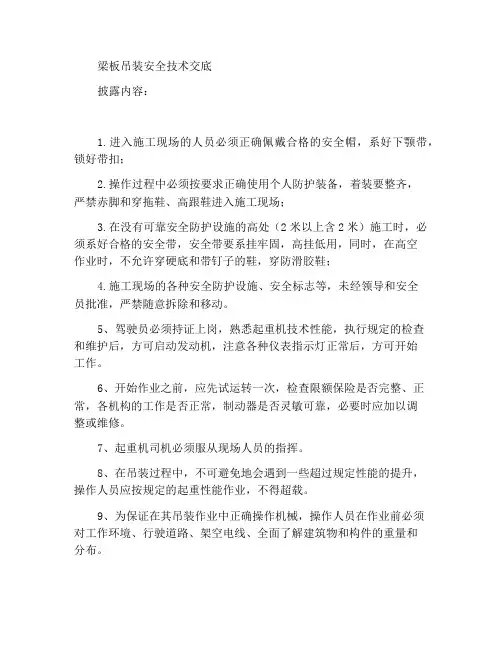 梁板吊装安全技术交底

披露内容：

1.进入施工现场的人员必须正确佩戴合格的安全帽，系好下颚带，锁好带扣；

2.操作过程中必须按要求正确使用个人防护装备，着装要整齐，严禁赤脚和穿拖鞋、高跟鞋进入施工现场；

3.在没有可靠安全防护设施的高处（2米以上含2米）施工时，必须系好合格的安全带，安全带要系挂牢固，高挂低用，同时，在高空作业时，不允许穿硬底和带钉子的鞋，穿防滑胶鞋；

4.施工现场的各种安全防护设施、安全标志等，未经领导和安全员批准，严禁随意拆除和移动。

5、驾驶员必须持证上岗，熟悉起重机技术性能，执行规定的检查和维护后，方可启动发动机，注意各种仪表指示灯正常后，方可开始工作。

6、开始作业之前，应先试运转一次，检查限额保险是否完整、正常，各机构的工作是否正常，制动器是否灵敏可靠，必要时应加以调整或维修。

7、起重机司机必须服从现场人员的指挥。

8、在吊装过程中，不可避免地会遇到一些超过规定性能的提升，操作人员应按规定的起重性能作业，不得超载。

9、为保证在其吊装作业中正确操作机械，操作人员在作业前必须对工作环境、行驶道路、架空电线、全面了解建筑物和构件的重量和分布。